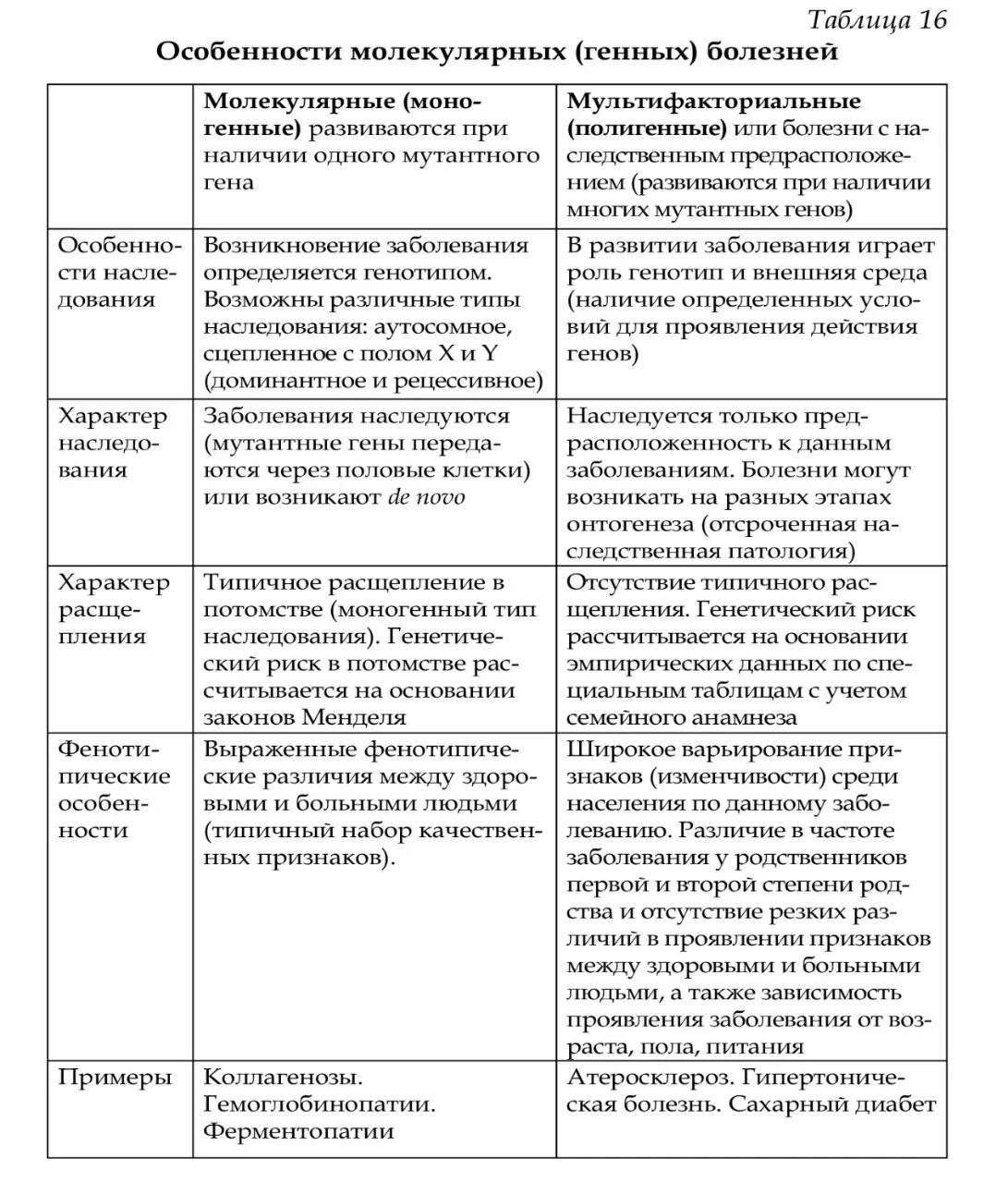 Таблица 16

Особенности молекулярных (генных) болезней

| | Молекулярные (моногенные) развиваются при наличии одного мутантного гена | Мультифакториальные (полигенные) или болезни с наследственным предрасположением (развиваются при наличии многих мутантных генов) |
|---|---|---|
| Особенности наследования | Возникновение заболевания определяется генотипом. Возможны различные типы наследования: аутосомное, сцепленное с полом X и Y (доминантное и рецессивное) | В развитии заболевания играет роль генотип и внешняя среда (наличие определенных условий для проявления действия генов) |
| Характер наследования | Заболевания наследуются (мутантные гены передаются через половые клетки) или возникают de novo | Наследуется только предрасположенность к данным заболеваниям. Болезни могут возникать на разных этапах онтогенеза (отсроченная наследственная патология) |
| Характер расщепления | Типичное расщепление в потомстве (моногенный тип наследования). Генетический риск в потомстве рассчитывается на основании законов Менделя | Отсутствие типичного расщепления. Генетический риск рассчитывается на основании эмпирических данных по специальным таблицам с учетом семейного анамнеза |
| Фенотипические особенности | Выраженные фенотипические различия между здоровыми и больными людьми (типичный набор качественных признаков). | Широкое варьирование признаков (изменчивости) среди населения по данному заболеванию. Различие в частоте заболевания у родственников первой и второй степени родства и отсутствие резких различий в проявлении признаков между здоровыми и больными людьми, а также зависимость проявления заболевания от возраста, пола, питания |
| Примеры | Коллагенозы. Гемоглобинопатии. Ферментопатии | Атеросклероз. Гипертоническая болезнь. Сахарный диабет |